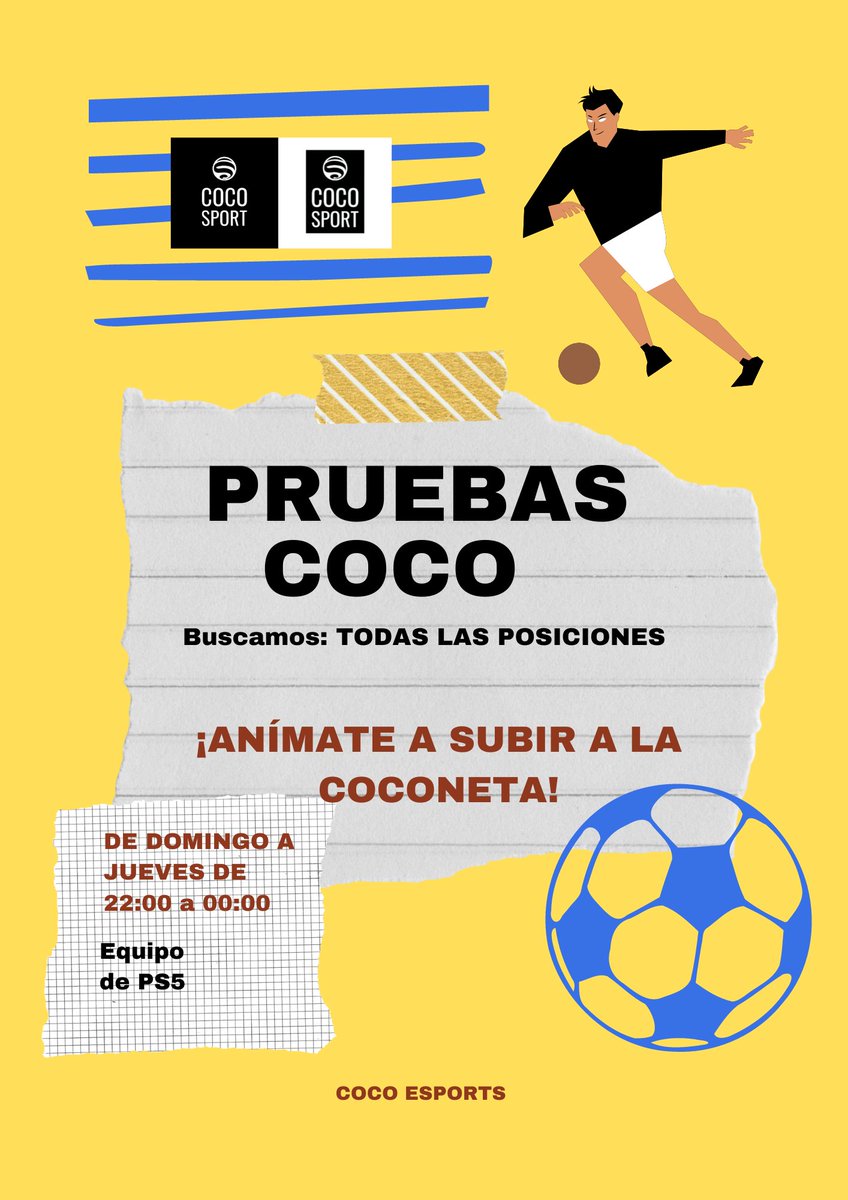 COCO SPORT

COCO SPORT

PRUEBAS COCO

Buscamos: TODAS LAS POSICIONES

¡ANÍMATE A SUBIR A LA COCONETA!

DE DOMINGO A JUEVES DE 22:00 a 00:00

Equipo de PS5

COCO ESPORTS